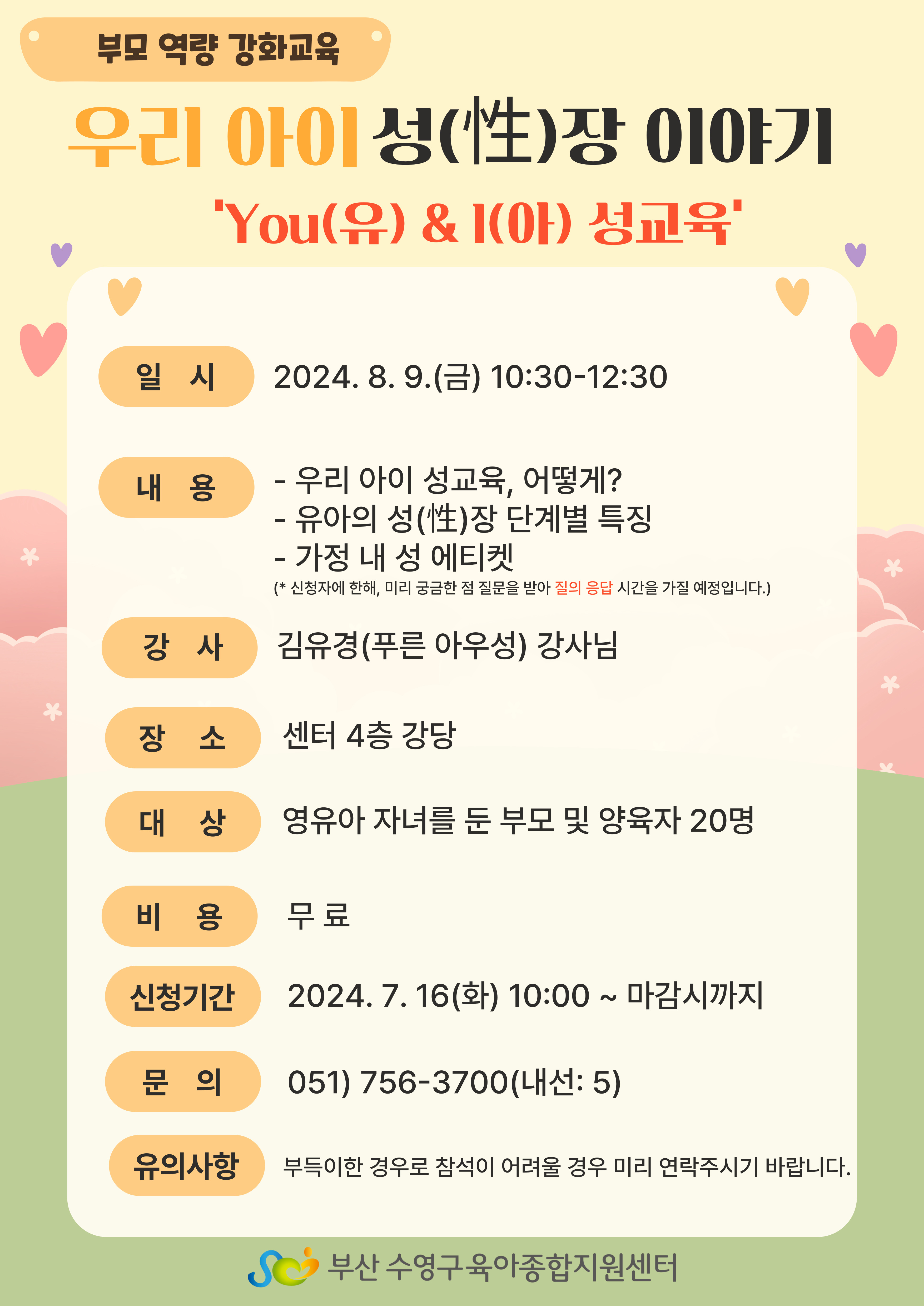 부모 역량 강화교육

우리 아이 성(性)장 이야기

'You(유) & I(아) 성교육'

일 시 2024. 8. 9.(금) 10:30-12:30

내 용 - 우리 아이 성교육, 어떻게?
- 유아의 성(性)장 단계별 특징
- 가정 내 성 에티켓
(* 신청자에 한해, 미리 궁금한 점 질문을 받아 질의 응답 시간을 가질 예정입니다.)

강 사 김유경(푸른 아우성) 강사님

장 소 센터 4층 강당

대 상 영유아 자녀를 둔 부모 및 양육자 20명

비 용 무 료

신청기간 2024. 7. 16(화) 10:00 ~ 마감시까지

문 의 051) 756-3700(내선: 5)

유의사항 부득이한 경우로 참석이 어려울 경우 미리 연락주시기 바랍니다.

부산 수영구육아종합지원센터